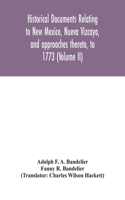 Historical Documents Relating to New Mexico, Nueva Vizcaya, and approaches thereto, to 1773 (Volume II)

Adolph F. A. Bandelier
Fanny R. Bandelier
(Translator: Charles Wilson Hackett)